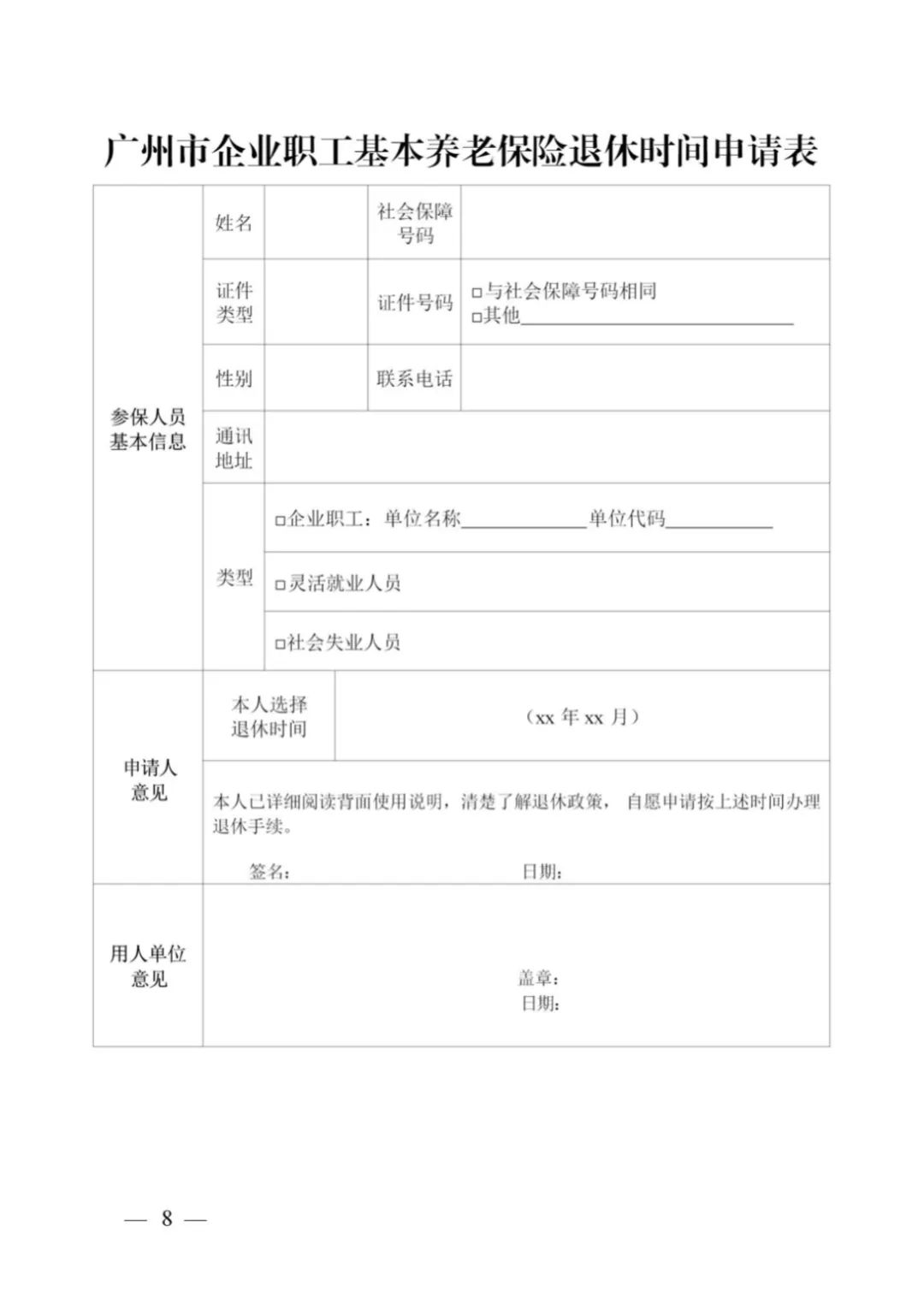 广州市企业职工基本养老保险退休时间申请表

参保人员基本信息

姓名

社会保障号码

证件类型

证件号码

☐与社会保障号码相同
☐其他____

性别

联系电话

通讯地址

类型

☐企业职工：单位名称____单位代码____

☐灵活就业人员

☐社会失业人员

申请人意见

本人选择退休时间

（xx年xx月）

本人已详细阅读背面使用说明，清楚了解退休政策，自愿申请按上述时间办理退休手续。

签名：　　日期：

用人单位意见

盖章：
日期：

— 8 —